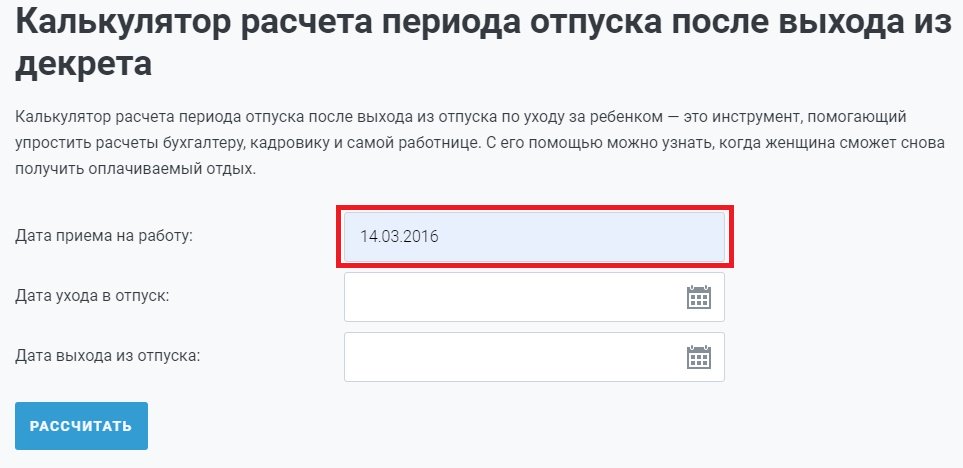 Калькулятор расчета периода отпуска после выхода из декрета

Калькулятор расчета периода отпуска после выхода из отпуска по уходу за ребенком — это инструмент, помогающий упростить расчеты бухгалтеру, кадровику и самой работнице. С его помощью можно узнать, когда женщина сможет снова получить оплачиваемый отдых.

Дата приема на работу: 14.03.2016

Дата ухода в отпуск:

Дата выхода из отпуска:

РАССЧИТАТЬ